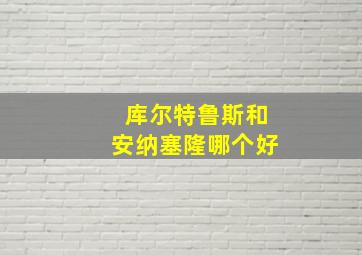 库尔特鲁斯和
安纳塞隆哪个好